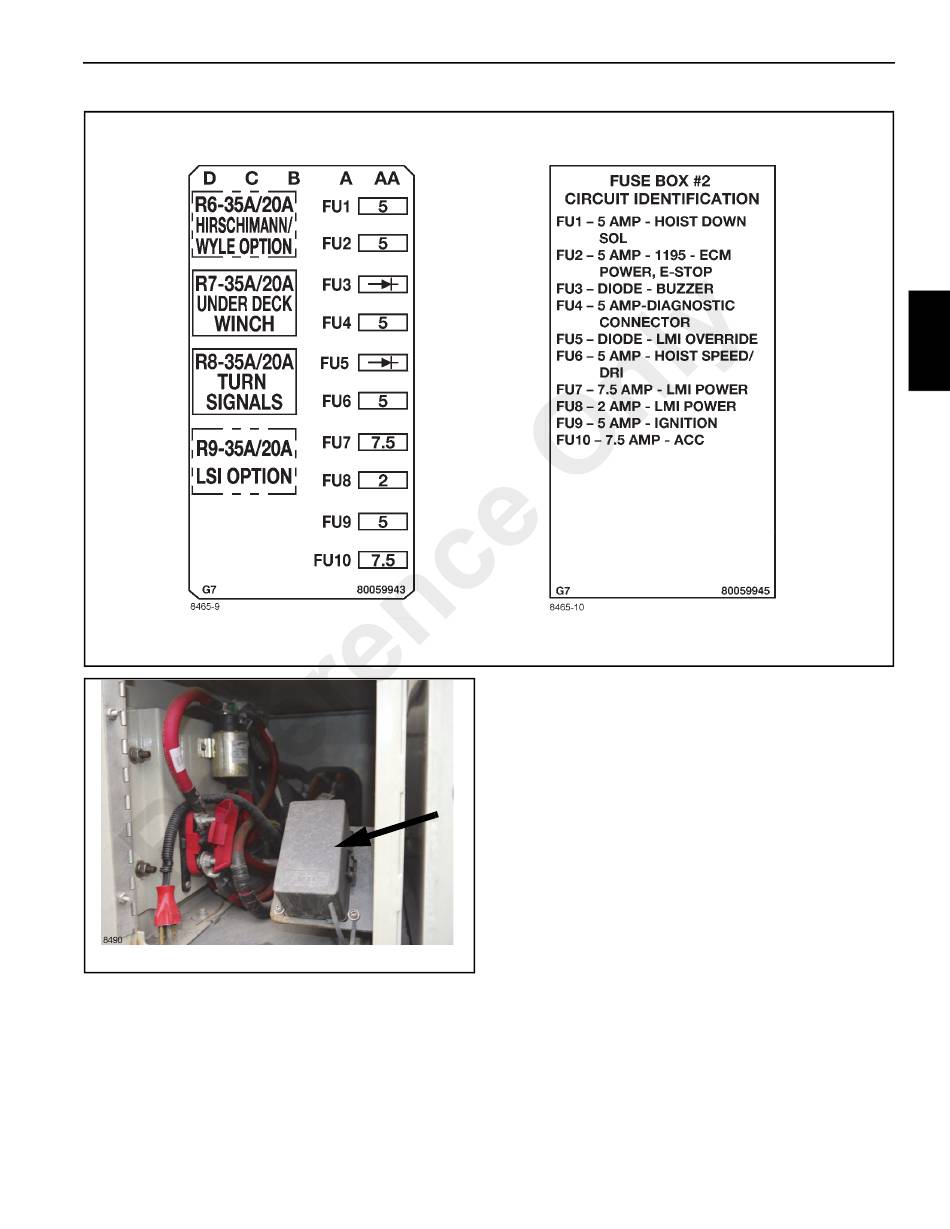 D C B A AA

R6-35A/20A HIRSCHIMANN/ WYLE OPTION

R7-35A/20A UNDER DECK WINCH

R8-35A/20A TURN SIGNALS

R9-35A/20A LSI OPTION

FU1 5
FU2 5
FU3
FU4 5
FU5
FU6 5
FU7 7.5
FU8 2
FU9 5
FU10 7.5

G7 80059943

8465-9

FUSE BOX #2
CIRCUIT IDENTIFICATION

FU1 – 5 AMP - HOIST DOWN SOL
FU2 – 5 AMP - 1195 - ECM POWER, E-STOP
FU3 – DIODE - BUZZER
FU4 – 5 AMP-DIAGNOSTIC CONNECTOR
FU5 – DIODE - LMI OVERRIDE
FU6 – 5 AMP - HOIST SPEED/ DRI
FU7 – 7.5 AMP - LMI POWER
FU8 – 2 AMP - LMI POWER
FU9 – 5 AMP - IGNITION
FU10 – 7.5 AMP - ACC

G7 80059945

8465-10

Reference Only

8490